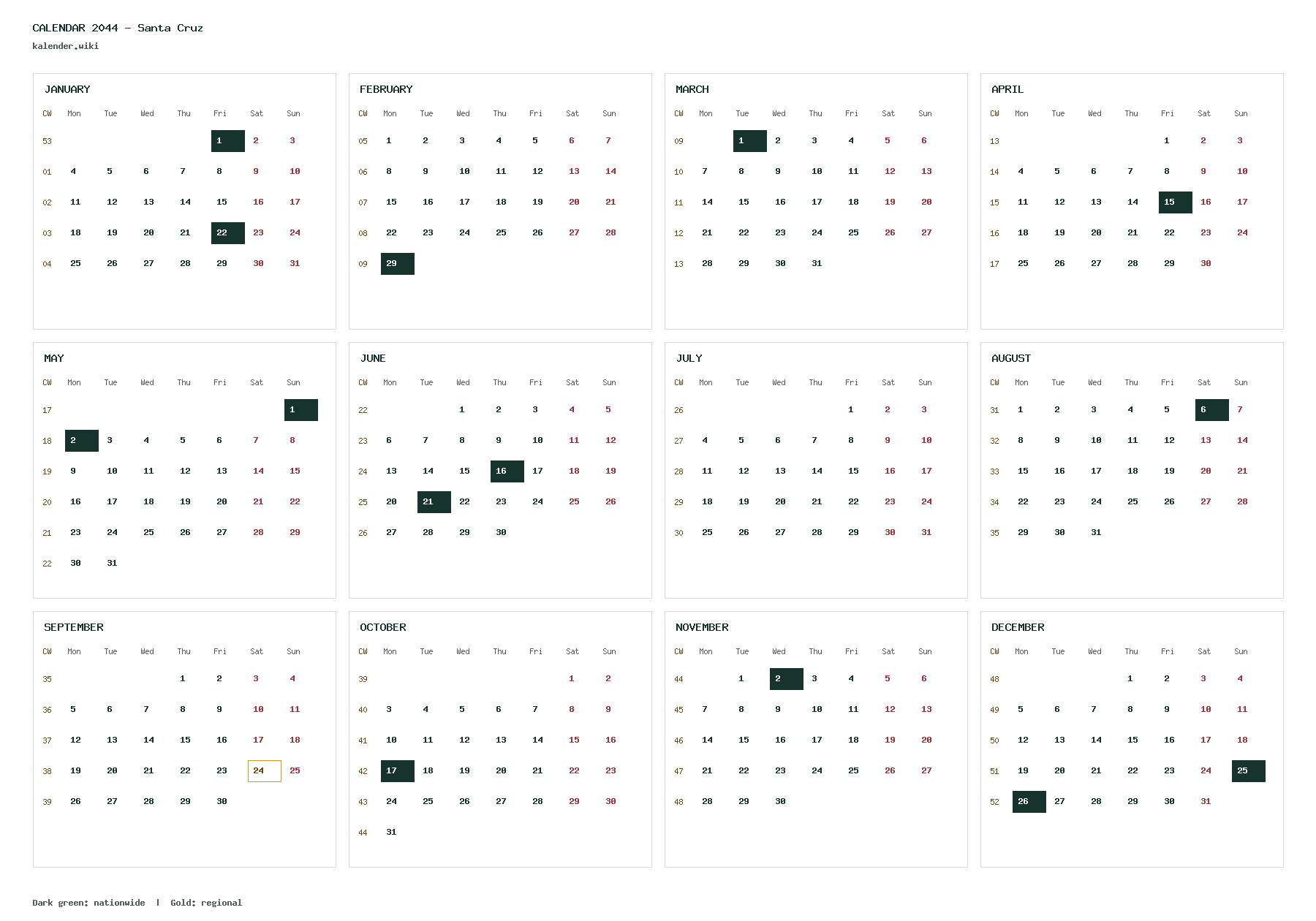 CALENDAR 2044 - Santa Cruz
kalender.wiki

JANUARY

| CW | Mon | Tue | Wed | Thu | Fri | Sat | Sun |
|---|---|---|---|---|---|---|---|
| 53 | | | | | 1 | 2 | 3 |
| 01 | 4 | 5 | 6 | 7 | 8 | 9 | 10 |
| 02 | 11 | 12 | 13 | 14 | 15 | 16 | 17 |
| 03 | 18 | 19 | 20 | 21 | 22 | 23 | 24 |
| 04 | 25 | 26 | 27 | 28 | 29 | 30 | 31 |

FEBRUARY

| CW | Mon | Tue | Wed | Thu | Fri | Sat | Sun |
|---|---|---|---|---|---|---|---|
| 05 | 1 | 2 | 3 | 4 | 5 | 6 | 7 |
| 06 | 8 | 9 | 10 | 11 | 12 | 13 | 14 |
| 07 | 15 | 16 | 17 | 18 | 19 | 20 | 21 |
| 08 | 22 | 23 | 24 | 25 | 26 | 27 | 28 |
| 09 | 29 | | | | | | |

MARCH

| CW | Mon | Tue | Wed | Thu | Fri | Sat | Sun |
|---|---|---|---|---|---|---|---|
| 09 | | 1 | 2 | 3 | 4 | 5 | 6 |
| 10 | 7 | 8 | 9 | 10 | 11 | 12 | 13 |
| 11 | 14 | 15 | 16 | 17 | 18 | 19 | 20 |
| 12 | 21 | 22 | 23 | 24 | 25 | 26 | 27 |
| 13 | 28 | 29 | 30 | 31 | | | |

APRIL

| CW | Mon | Tue | Wed | Thu | Fri | Sat | Sun |
|---|---|---|---|---|---|---|---|
| 13 | | | | | 1 | 2 | 3 |
| 14 | 4 | 5 | 6 | 7 | 8 | 9 | 10 |
| 15 | 11 | 12 | 13 | 14 | 15 | 16 | 17 |
| 16 | 18 | 19 | 20 | 21 | 22 | 23 | 24 |
| 17 | 25 | 26 | 27 | 28 | 29 | 30 | |

MAY

| CW | Mon | Tue | Wed | Thu | Fri | Sat | Sun |
|---|---|---|---|---|---|---|---|
| 17 | | | | | | | 1 |
| 18 | 2 | 3 | 4 | 5 | 6 | 7 | 8 |
| 19 | 9 | 10 | 11 | 12 | 13 | 14 | 15 |
| 20 | 16 | 17 | 18 | 19 | 20 | 21 | 22 |
| 21 | 23 | 24 | 25 | 26 | 27 | 28 | 29 |
| 22 | 30 | 31 | | | | | |

JUNE

| CW | Mon | Tue | Wed | Thu | Fri | Sat | Sun |
|---|---|---|---|---|---|---|---|
| 22 | | | 1 | 2 | 3 | 4 | 5 |
| 23 | 6 | 7 | 8 | 9 | 10 | 11 | 12 |
| 24 | 13 | 14 | 15 | 16 | 17 | 18 | 19 |
| 25 | 20 | 21 | 22 | 23 | 24 | 25 | 26 |
| 26 | 27 | 28 | 29 | 30 | | | |

JULY

| CW | Mon | Tue | Wed | Thu | Fri | Sat | Sun |
|---|---|---|---|---|---|---|---|
| 26 | | | | | 1 | 2 | 3 |
| 27 | 4 | 5 | 6 | 7 | 8 | 9 | 10 |
| 28 | 11 | 12 | 13 | 14 | 15 | 16 | 17 |
| 29 | 18 | 19 | 20 | 21 | 22 | 23 | 24 |
| 30 | 25 | 26 | 27 | 28 | 29 | 30 | 31 |

AUGUST

| CW | Mon | Tue | Wed | Thu | Fri | Sat | Sun |
|---|---|---|---|---|---|---|---|
| 31 | 1 | 2 | 3 | 4 | 5 | 6 | 7 |
| 32 | 8 | 9 | 10 | 11 | 12 | 13 | 14 |
| 33 | 15 | 16 | 17 | 18 | 19 | 20 | 21 |
| 34 | 22 | 23 | 24 | 25 | 26 | 27 | 28 |
| 35 | 29 | 30 | 31 | | | | |

SEPTEMBER

| CW | Mon | Tue | Wed | Thu | Fri | Sat | Sun |
|---|---|---|---|---|---|---|---|
| 35 | | | | 1 | 2 | 3 | 4 |
| 36 | 5 | 6 | 7 | 8 | 9 | 10 | 11 |
| 37 | 12 | 13 | 14 | 15 | 16 | 17 | 18 |
| 38 | 19 | 20 | 21 | 22 | 23 | 24 | 25 |
| 39 | 26 | 27 | 28 | 29 | 30 | | |

OCTOBER

| CW | Mon | Tue | Wed | Thu | Fri | Sat | Sun |
|---|---|---|---|---|---|---|---|
| 39 | | | | | | 1 | 2 |
| 40 | 3 | 4 | 5 | 6 | 7 | 8 | 9 |
| 41 | 10 | 11 | 12 | 13 | 14 | 15 | 16 |
| 42 | 17 | 18 | 19 | 20 | 21 | 22 | 23 |
| 43 | 24 | 25 | 26 | 27 | 28 | 29 | 30 |
| 44 | 31 | | | | | | |

NOVEMBER

| CW | Mon | Tue | Wed | Thu | Fri | Sat | Sun |
|---|---|---|---|---|---|---|---|
| 44 | | 1 | 2 | 3 | 4 | 5 | 6 |
| 45 | 7 | 8 | 9 | 10 | 11 | 12 | 13 |
| 46 | 14 | 15 | 16 | 17 | 18 | 19 | 20 |
| 47 | 21 | 22 | 23 | 24 | 25 | 26 | 27 |
| 48 | 28 | 29 | 30 | | | | |

DECEMBER

| CW | Mon | Tue | Wed | Thu | Fri | Sat | Sun |
|---|---|---|---|---|---|---|---|
| 48 | | | | 1 | 2 | 3 | 4 |
| 49 | 5 | 6 | 7 | 8 | 9 | 10 | 11 |
| 50 | 12 | 13 | 14 | 15 | 16 | 17 | 18 |
| 51 | 19 | 20 | 21 | 22 | 23 | 24 | 25 |
| 52 | 26 | 27 | 28 | 29 | 30 | 31 | |

Dark green: nationwide | Gold: regional